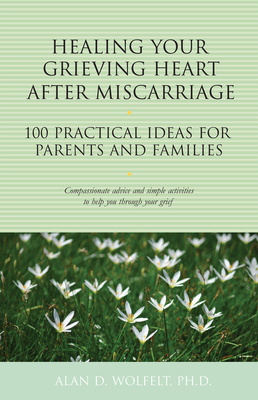 HEALING YOUR GRIEVING HEART AFTER MISCARRIAGE

100 PRACTICAL IDEAS FOR PARENTS AND FAMILIES

Compassionate advice and simple activities to help you through your grief

ALAN D. WOLFELT, PH.D.